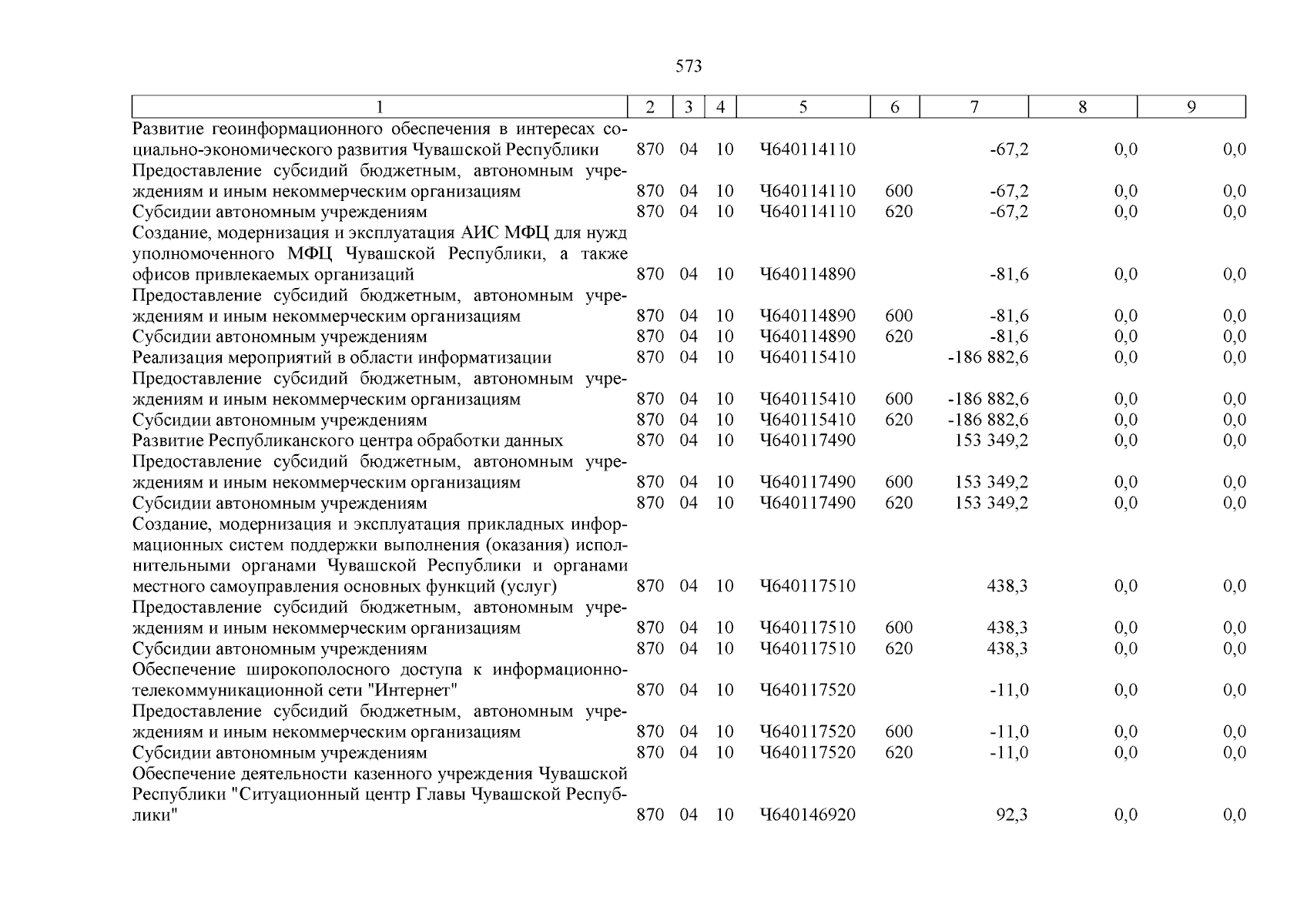 573

| 1 | 2 | 3 | 4 | 5 | 6 | 7 | 8 | 9 |
|---|---|---|---|---|---|---|---|---|
| Развитие геоинформационного обеспечения в интересах социально-экономического развития Чувашской Республики | 870 | 04 | 10 | Ч640114110 | | -67,2 | 0,0 | 0,0 |
| Предоставление субсидий бюджетным, автономным учреждениям и иным некоммерческим организациям | 870 | 04 | 10 | Ч640114110 | 600 | -67,2 | 0,0 | 0,0 |
| Субсидии автономным учреждениям | 870 | 04 | 10 | Ч640114110 | 620 | -67,2 | 0,0 | 0,0 |
| Создание, модернизация и эксплуатация АИС МФЦ для нужд уполномоченного МФЦ Чувашской Республики, а также офисов привлекаемых организаций | 870 | 04 | 10 | Ч640114890 | | -81,6 | 0,0 | 0,0 |
| Предоставление субсидий бюджетным, автономным учреждениям и иным некоммерческим организациям | 870 | 04 | 10 | Ч640114890 | 600 | -81,6 | 0,0 | 0,0 |
| Субсидии автономным учреждениям | 870 | 04 | 10 | Ч640114890 | 620 | -81,6 | 0,0 | 0,0 |
| Реализация мероприятий в области информатизации | 870 | 04 | 10 | Ч640115410 | | -186 882,6 | 0,0 | 0,0 |
| Предоставление субсидий бюджетным, автономным учреждениям и иным некоммерческим организациям | 870 | 04 | 10 | Ч640115410 | 600 | -186 882,6 | 0,0 | 0,0 |
| Субсидии автономным учреждениям | 870 | 04 | 10 | Ч640115410 | 620 | -186 882,6 | 0,0 | 0,0 |
| Развитие Республиканского центра обработки данных | 870 | 04 | 10 | Ч640117490 | | 153 349,2 | 0,0 | 0,0 |
| Предоставление субсидий бюджетным, автономным учреждениям и иным некоммерческим организациям | 870 | 04 | 10 | Ч640117490 | 600 | 153 349,2 | 0,0 | 0,0 |
| Субсидии автономным учреждениям | 870 | 04 | 10 | Ч640117490 | 620 | 153 349,2 | 0,0 | 0,0 |
| Создание, модернизация и эксплуатация прикладных информационных систем поддержки выполнения (оказания) исполнительными органами Чувашской Республики и органами местного самоуправления основных функций (услуг) | 870 | 04 | 10 | Ч640117510 | | 438,3 | 0,0 | 0,0 |
| Предоставление субсидий бюджетным, автономным учреждениям и иным некоммерческим организациям | 870 | 04 | 10 | Ч640117510 | 600 | 438,3 | 0,0 | 0,0 |
| Субсидии автономным учреждениям | 870 | 04 | 10 | Ч640117510 | 620 | 438,3 | 0,0 | 0,0 |
| Обеспечение широкополосного доступа к информационно-телекоммуникационной сети "Интернет" | 870 | 04 | 10 | Ч640117520 | | -11,0 | 0,0 | 0,0 |
| Предоставление субсидий бюджетным, автономным учреждениям и иным некоммерческим организациям | 870 | 04 | 10 | Ч640117520 | 600 | -11,0 | 0,0 | 0,0 |
| Субсидии автономным учреждениям | 870 | 04 | 10 | Ч640117520 | 620 | -11,0 | 0,0 | 0,0 |
| Обеспечение деятельности казенного учреждения Чувашской Республики "Ситуационный центр Главы Чувашской Республики" | 870 | 04 | 10 | Ч640146920 | | 92,3 | 0,0 | 0,0 |